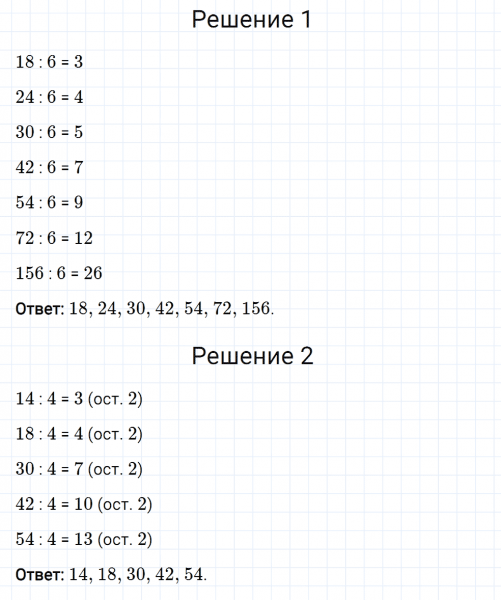 Решение 1

$18 : 6 = 3$

$24 : 6 = 4$

$30 : 6 = 5$

$42 : 6 = 7$

$54 : 6 = 9$

$72 : 6 = 12$

$156 : 6 = 26$

Ответ: 18, 24, 30, 42, 54, 72, 156.

Решение 2

$14 : 4 = 3$ (ост. 2)

$18 : 4 = 4$ (ост. 2)

$30 : 4 = 7$ (ост. 2)

$42 : 4 = 10$ (ост. 2)

$54 : 4 = 13$ (ост. 2)

Ответ: 14, 18, 30, 42, 54.